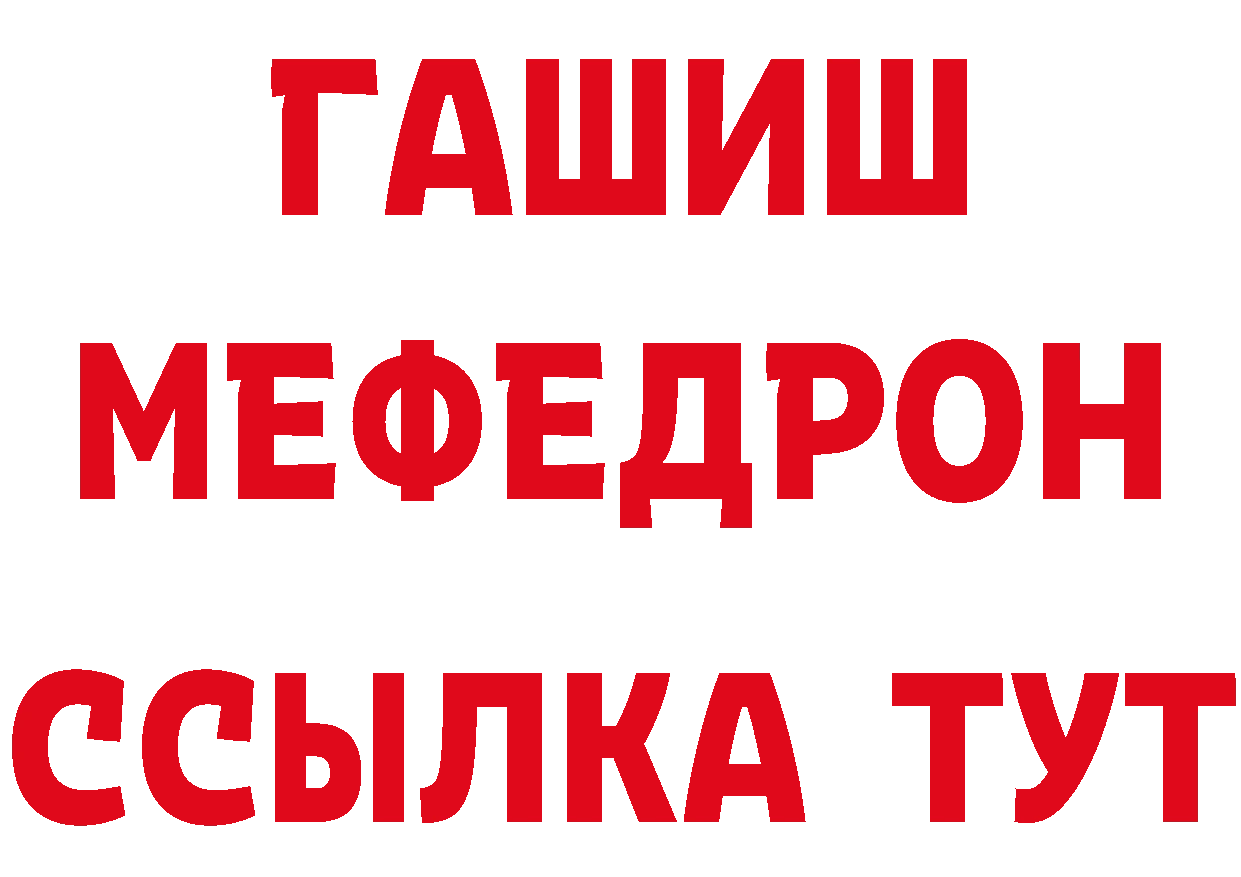 ГАШИШ
МЕФЕДРОН
ССЫЛКА ТУТ